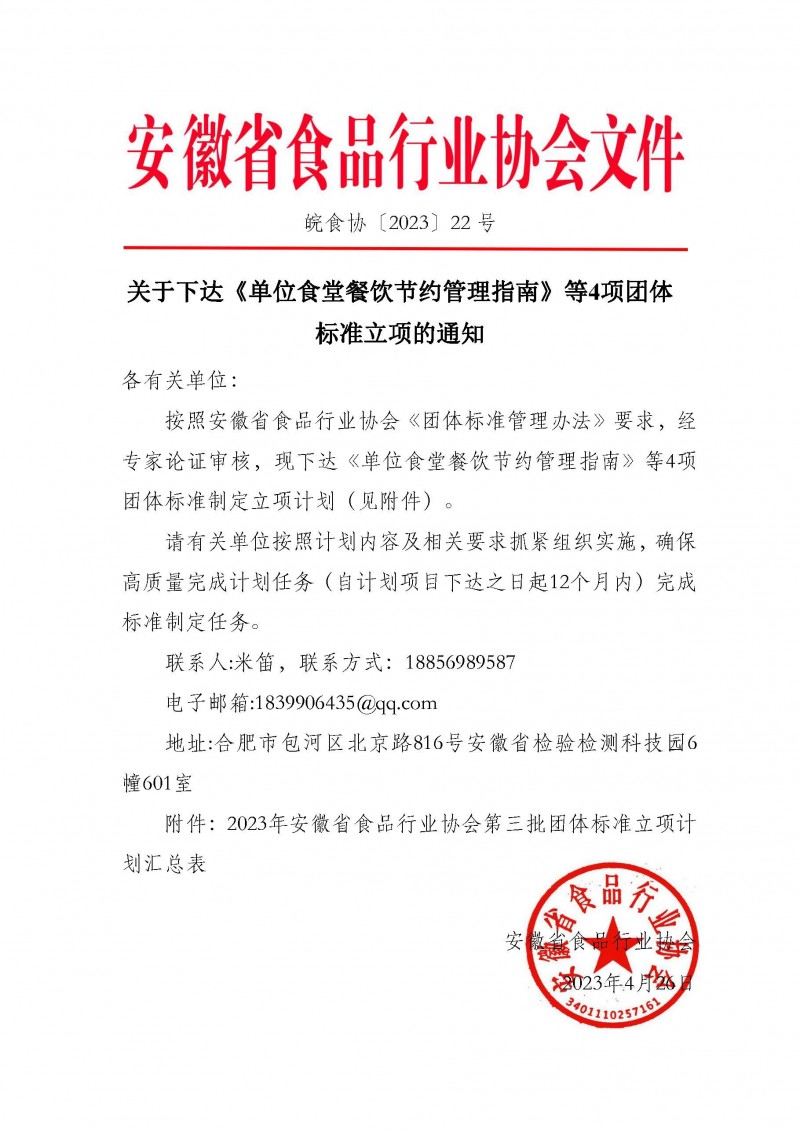 安徽省食品行业协会文件

皖食协〔2023〕22 号

关于下达《单位食堂餐饮节约管理指南》等4项团体标准立项的通知

各有关单位：

按照安徽省食品行业协会《团体标准管理办法》要求，经专家论证审核，现下达《单位食堂餐饮节约管理指南》等4项团体标准制定立项计划（见附件）。

请有关单位按照计划内容及相关要求抓紧组织实施，确保高质量完成计划任务（自计划项目下达之日起12个月内）完成标准制定任务。

联系人:米笛，联系方式：18856989587

电子邮箱:1839906435@qq.com

地址:合肥市包河区北京路816号安徽省检验检测科技园6幢601室

附件：2023年安徽省食品行业协会第三批团体标准立项计划汇总表

安徽省食品行业协会

2023年4月26日

安徽省食品行业协会

3401110257161